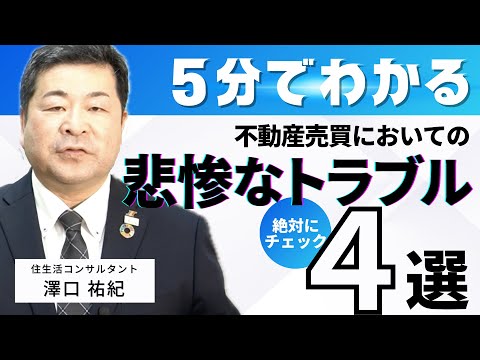 5分でわかる

不動産売買においての

悲惨なトラブル

絶対にチェック

4選

住生活コンサルタント
澤口 祐紀